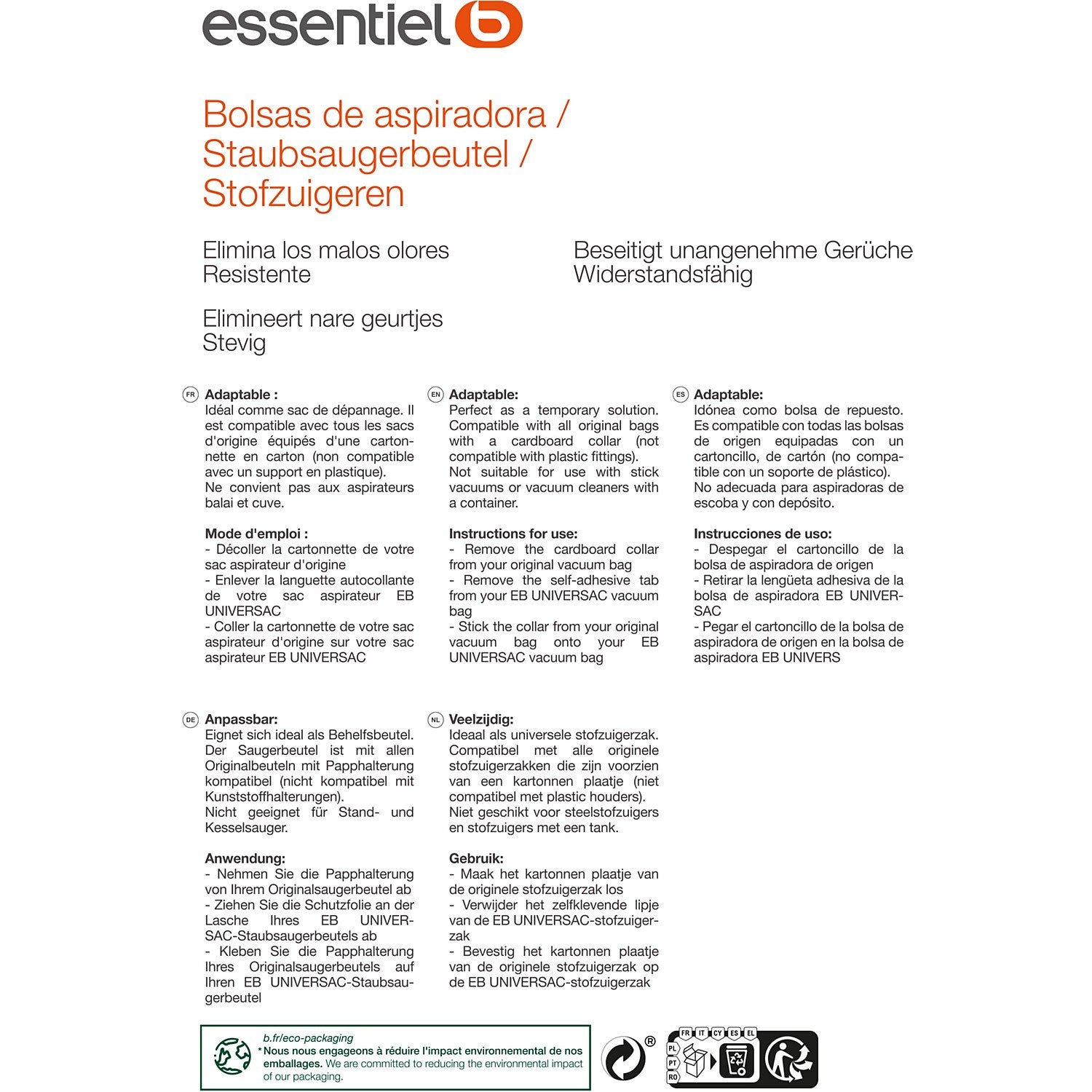 essentiel b

Bolsas de aspiradora / Staubsaugerbeutel / Stofzuigeren

Elimina los malos olores
Resistente

Elimineert nare geurtjes
Stevig

Beseitigt unangenehme Gerüche
Widerstandsfähig

FR Adaptable :
Idéal comme sac de dépannage. Il est compatible avec tous les sacs d'origine équipés d'une cartonnette en carton (non compatible avec un support en plastique).
Ne convient pas aux aspirateurs balai et cuve.

Mode d'emploi :
- Décoller la cartonnette de votre sac aspirateur d'origine
- Enlever la languette autocollante de votre sac aspirateur EB UNIVERSAC
- Coller la cartonnette de votre sac aspirateur d'origine sur votre sac aspirateur EB UNIVERSAC

EN Adaptable:
Perfect as a temporary solution. Compatible with all original bags with a cardboard collar (not compatible with plastic fittings).
Not suitable for use with stick vacuums or vacuum cleaners with a container.

Instructions for use:
- Remove the cardboard collar from your original vacuum bag
- Remove the self-adhesive tab from your EB UNIVERSAC vacuum bag
- Stick the collar from your original vacuum bag onto your EB UNIVERSAC vacuum bag

ES Adaptable:
Idónea como bolsa de repuesto. Es compatible con todas las bolsas de origen equipadas con un cartoncillo, de cartón (no compatible con un soporte de plástico).
No adecuada para aspiradoras de escoba y con depósito.

Instrucciones de uso:
- Despegar el cartoncillo de la bolsa de aspiradora de origen
- Retirar la lengüeta adhesiva de la bolsa de aspiradora EB UNIVERSAC
- Pegar el cartoncillo de la bolsa de aspiradora de origen en la bolsa de aspiradora EB UNIVERS

DE Anpassbar:
Eignet sich ideal als Behelfsbeutel. Der Saugerbeutel ist mit allen Originalbeuteln mit Papphalterung kompatibel (nicht kompatibel mit Kunststoffhalterungen).
Nicht geeignet für Stand- und Kesselsauger.

Anwendung:
- Nehmen Sie die Papphalterung von Ihrem Originalsaugerbeutel ab
- Ziehen Sie die Schutzfolie an der Lasche Ihres EB UNIVERSAC-Staubsaugerbeutels ab
- Kleben Sie die Papphalterung Ihres Originalsaugerbeutels auf Ihren EB UNIVERSAC-Staubsaugerbeutel

NL Veelzijdig:
Ideaal als universele stofzuigerzak. Compatibel met alle originele stofzuigerzakken die zijn voorzien van een kartonnen plaatje (niet compatibel met plastic houders).
Niet geschikt voor steelstofzuigers en stofzuigers met een tank.

Gebruik:
- Maak het kartonnen plaatje van de originele stofzuigerzak los
- Verwijder het zelfklevende lipje van de EB UNIVERSAC-stofzuigerzak
- Bevestig het kartonnen plaatje van de originele stofzuigerzak op de EB UNIVERSAC-stofzuigerzak

b.fr/eco-packaging
*Nous nous engageons à réduire l'impact environnemental de nos emballages. We are committed to reducing the environmental impact of our packaging.

®

FR IT CY ES EL
PL
PT
RO